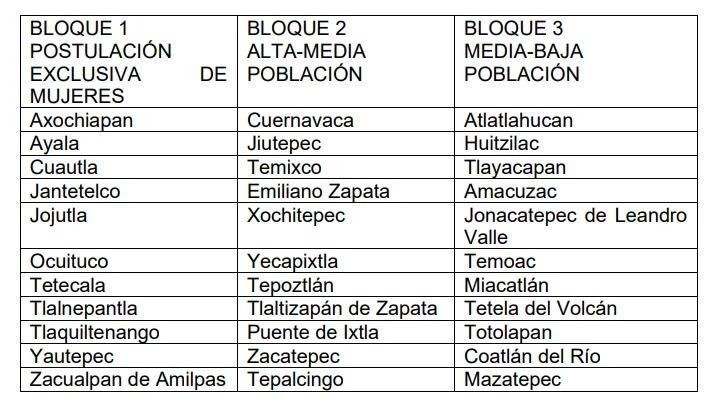 | BLOQUE 1 POSTULACIÓN EXCLUSIVA DE MUJERES | BLOQUE 2 ALTA-MEDIA POBLACIÓN | BLOQUE 3 MEDIA-BAJA POBLACIÓN |
|---|---|---|
| Axochiapan | Cuernavaca | Atlatlahucan |
| Ayala | Jiutepec | Huitzilac |
| Cuautla | Temixco | Tlayacapan |
| Jantetelco | Emiliano Zapata | Amacuzac |
| Jojutla | Xochitepec | Jonacatepec de Leandro Valle |
| Ocuituco | Yecapixtla | Temoac |
| Tetecala | Tepoztlán | Miacatlán |
| Tlalnepantla | Tlaltizapán de Zapata | Tetela del Volcán |
| Tlaquiltenango | Puente de Ixtla | Totolapan |
| Yautepec | Zacatepec | Coatlán del Río |
| Zacualpan de Amilpas | Tepalcingo | Mazatepec |